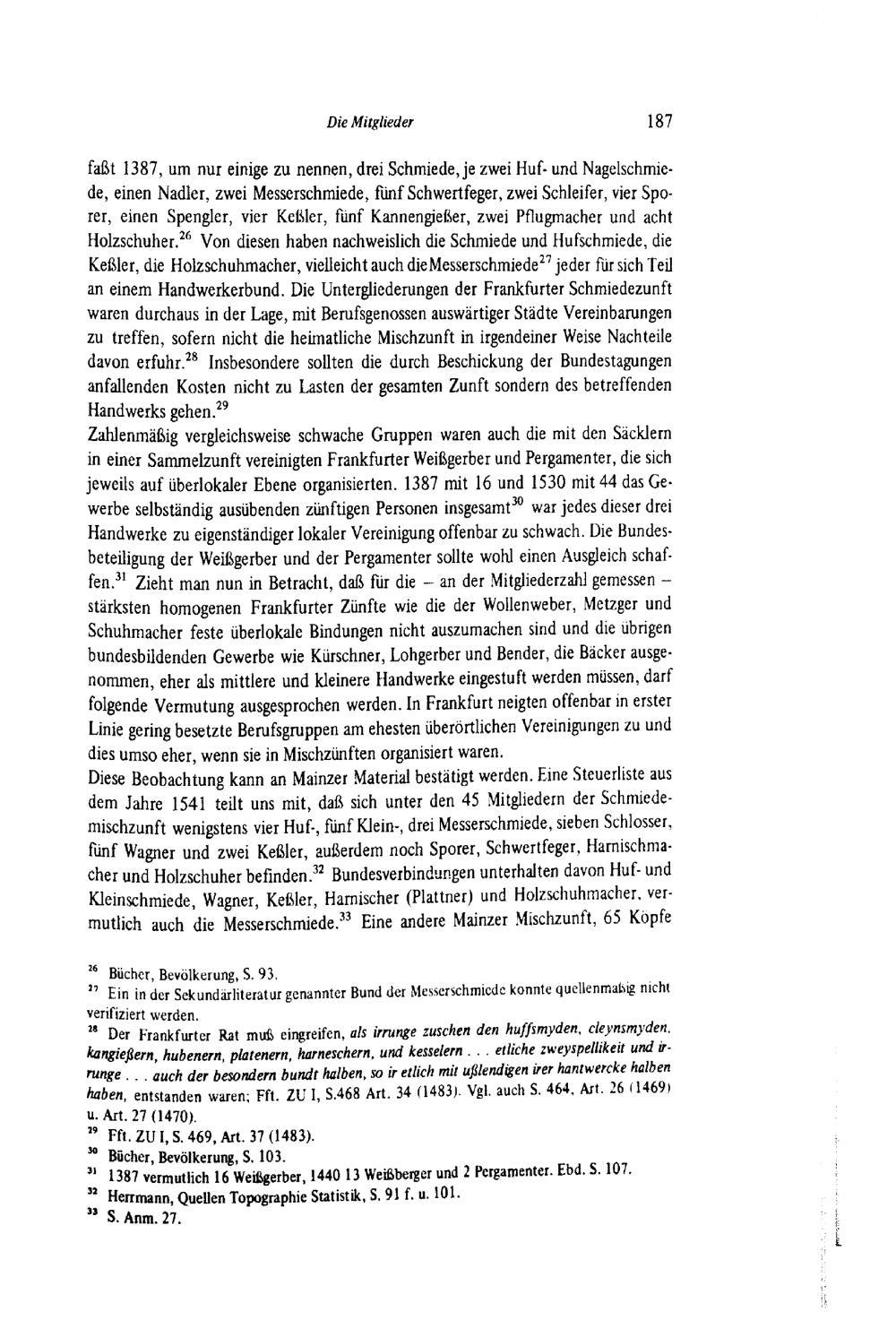 Die Mitglieder 187

faßt 1387, um nur einige zu nennen, drei Schmiede, je zwei Huf- und Nagelschmiede, einen Nadler, zwei Messerschmiede, fünf Schwertfeger, zwei Schleifer, vier Sporer, einen Spengler, vier Keßler, fünf Kannengießer, zwei Pflugmacher und acht Holzschuher.$^{26}$ Von diesen haben nachweislich die Schmiede und Hufschmiede, die Keßler, die Holzschuhmacher, vielleicht auch die Messerschmiede$^{27}$ jeder für sich Teil an einem Handwerkerbund. Die Untergliederungen der Frankfurter Schmiedezunft waren durchaus in der Lage, mit Berufsgenossen auswärtiger Städte Vereinbarungen zu treffen, sofern nicht die heimatliche Mischzunft in irgendeiner Weise Nachteile davon erfuhr.$^{28}$ Insbesondere sollten die durch Beschickung der Bundestagungen anfallenden Kosten nicht zu Lasten der gesamten Zunft sondern des betreffenden Handwerks gehen.$^{29}$

Zahlenmäßig vergleichsweise schwache Gruppen waren auch die mit den Säcklern in einer Sammelzunft vereinigten Frankfurter Weißgerber und Pergamenter, die sich jeweils auf überlokaler Ebene organisierten. 1387 mit 16 und 1530 mit 44 das Gewerbe selbständig ausübenden zünftigen Personen insgesamt$^{30}$ war jedes dieser drei Handwerke zu eigenständiger lokaler Vereinigung offenbar zu schwach. Die Bundesbeteiligung der Weißgerber und der Pergamenter sollte wohl einen Ausgleich schaffen.$^{31}$ Zieht man nun in Betracht, daß für die – an der Mitgliederzahl gemessen – stärksten homogenen Frankfurter Zünfte wie die der Wollenweber, Metzger und Schuhmacher feste überlokale Bindungen nicht auszumachen sind und die übrigen bundesbildenden Gewerbe wie Kürschner, Lohgerber und Bender, die Bäcker ausgenommen, eher als mittlere und kleinere Handwerke eingestuft werden müssen, darf folgende Vermutung ausgesprochen werden. In Frankfurt neigten offenbar in erster Linie gering besetzte Berufsgruppen am ehesten überörtlichen Vereinigungen zu und dies umso eher, wenn sie in Mischzünften organisiert waren.

Diese Beobachtung kann an Mainzer Material bestätigt werden. Eine Steuerliste aus dem Jahre 1541 teilt uns mit, daß sich unter den 45 Mitgliedern der Schmiedemischzunft wenigstens vier Huf-, fünf Klein-, drei Messerschmiede, sieben Schlosser, fünf Wagner und zwei Keßler, außerdem noch Sporer, Schwertfeger, Harnischmacher und Holzschuher befinden.$^{32}$ Bundesverbindungen unterhalten davon Huf- und Kleinschmiede, Wagner, Keßler, Harnischer (Plattner) und Holzschuhmacher, vermutlich auch die Messerschmiede.$^{33}$ Eine andere Mainzer Mischzunft, 65 Köpfe

$^{26}$ Bücher, Bevölkerung, S. 93.
$^{27}$ Ein in der Sekundärliteratur genannter Bund der Messerschmiede konnte quellenmäßig nicht verifiziert werden.
$^{28}$ Der Frankfurter Rat muß eingreifen, als irrunge zuschen den huffsmyden, cleynsmyden, kangießern, hubenern, platenern, harneschern, und kesselern . . . etliche zweyspellikeit und irrunge . . . auch der besondern bundt halben, so ir etlich mit ußlendigen irer hantwercke halben haben, entstanden waren; Fft. ZU I, S.468 Art. 34 (1483). Vgl. auch S. 464, Art. 26 (1469) u. Art. 27 (1470).
$^{29}$ Fft. ZU I, S. 469, Art. 37 (1483).
$^{30}$ Bücher, Bevölkerung, S. 103.
$^{31}$ 1387 vermutlich 16 Weißgerber, 1440 13 Weißberger und 2 Pergamenter. Ebd. S. 107.
$^{32}$ Herrmann, Quellen Topographie Statistik, S. 91 f. u. 101.
$^{33}$ S. Anm. 27.